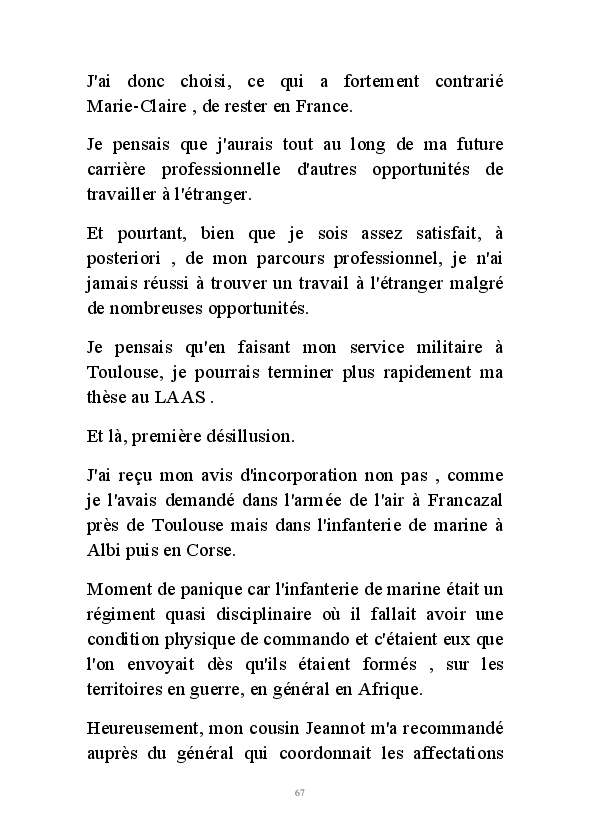 J'ai donc choisi, ce qui a fortement contrarié Marie-Claire , de rester en France.

Je pensais que j'aurais tout au long de ma future carrière professionnelle d'autres opportunités de travailler à l'étranger.

Et pourtant, bien que je sois assez satisfait, à posteriori , de mon parcours professionnel, je n'ai jamais réussi à trouver un travail à l'étranger malgré de nombreuses opportunités.

Je pensais qu'en faisant mon service militaire à Toulouse, je pourrais terminer plus rapidement ma thèse au LAAS .

Et là, première désillusion.

J'ai reçu mon avis d'incorporation non pas , comme je l'avais demandé dans l'armée de l'air à Francazal près de Toulouse mais dans l'infanterie de marine à Albi puis en Corse.

Moment de panique car l'infanterie de marine était un régiment quasi disciplinaire où il fallait avoir une condition physique de commando et c'étaient eux que l'on envoyait dès qu'ils étaient formés , sur les territoires en guerre, en général en Afrique.

Heureusement, mon cousin Jeannot m'a recommandé auprès du général qui coordonnait les affectations

67